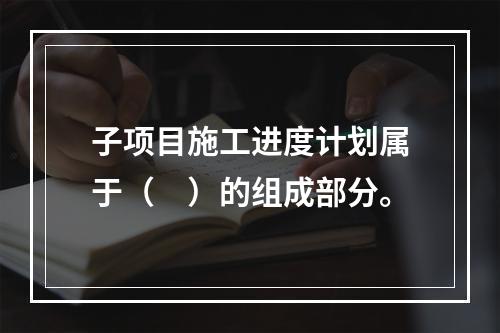 子项目施工进度计划属于（　）的组成部分。